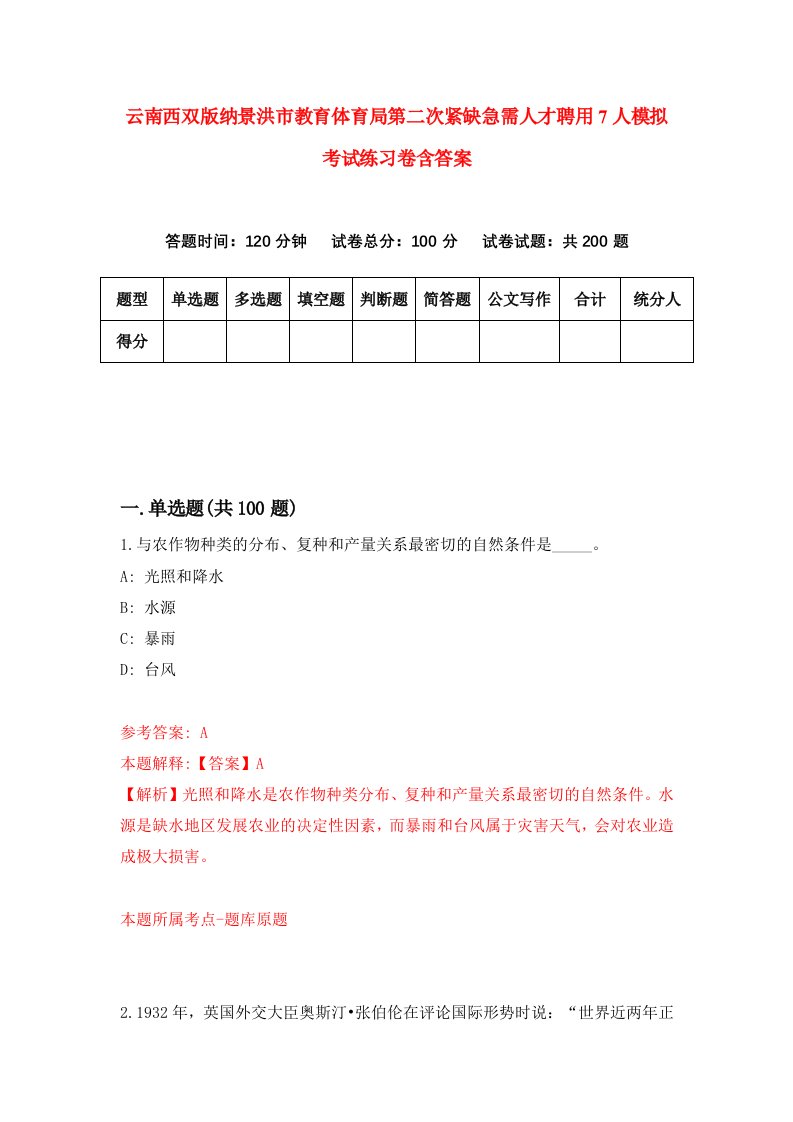 云南西双版纳景洪市教育体育局第二次紧缺急需人才聘用7人模拟考试练习卷含答案

答题时间：120分钟　试卷总分：100分　试卷试题：共200题

| 题型 | 单选题 | 多选题 | 填空题 | 判断题 | 简答题 | 公文写作 | 合计 | 统分人 |
|---|---|---|---|---|---|---|---|---|
| 得分 | | | | | | | | |

一.单选题(共100题)

1.与农作物种类的分布、复种和产量关系最密切的自然条件是_____。

A: 光照和降水

B: 水源

C: 暴雨

D: 台风

参考答案: A

本题解释:【答案】A

【解析】光照和降水是农作物种类分布、复种和产量关系最密切的自然条件。水源是缺水地区发展农业的决定性因素，而暴雨和台风属于灾害天气，会对农业造成极大损害。

本题所属考点-题库原题

2.1932年，英国外交大臣奥斯汀•张伯伦在评论国际形势时说：“世界近两年正